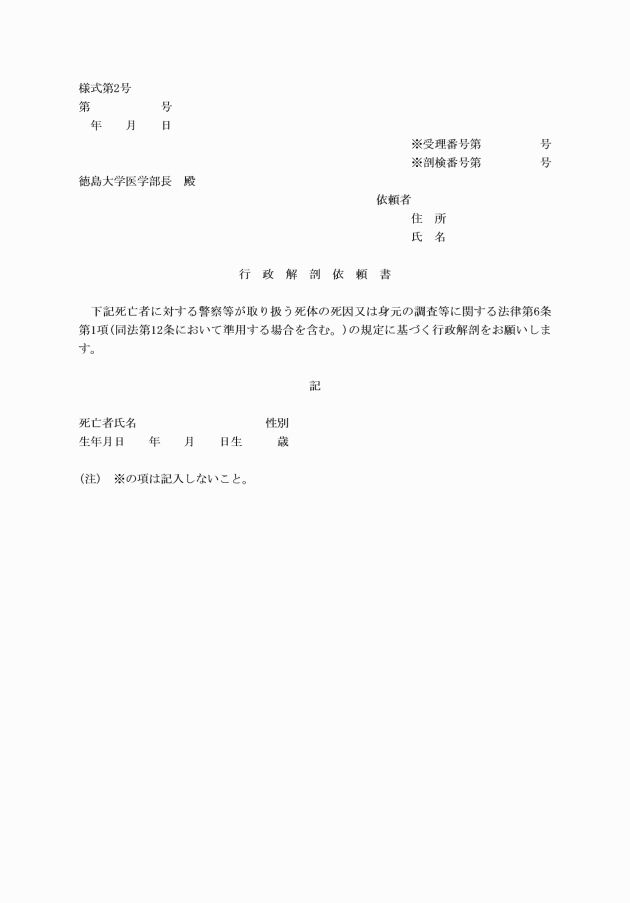 様式第2号
第　　　　　号
年　　月　　日

※受理番号第　　　　　号
※剖検番号第　　　　　号

徳島大学医学部長　殿

依頼者
住　所
氏　名

行　政　解　剖　依　頼　書

下記死亡者に対する警察等が取り扱う死体の死因又は身元の調査等に関する法律第6条第1項（同法第12条において準用する場合を含む。）の規定に基づく行政解剖をお願いします。

記

死亡者氏名　　　　　　　　　性別
生年月日　　年　　月　　日生　　歳

（注）　※の項は記入しないこと。